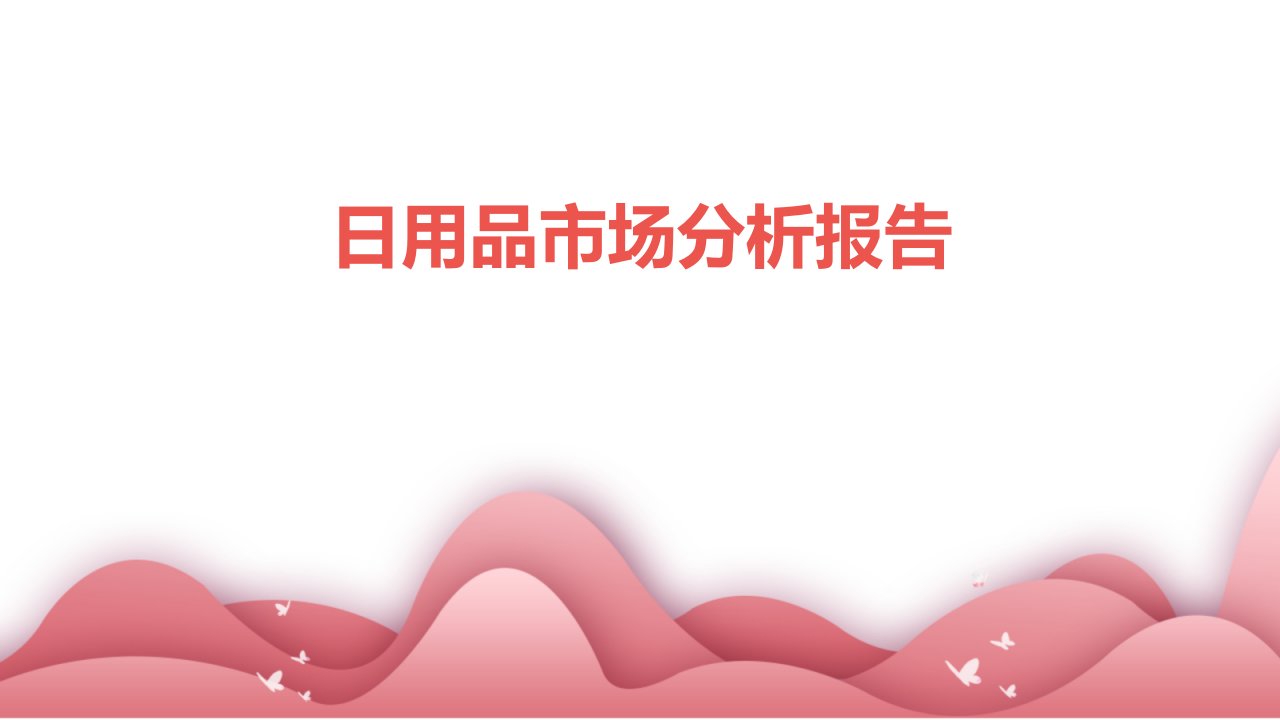 日用品市场分析报告